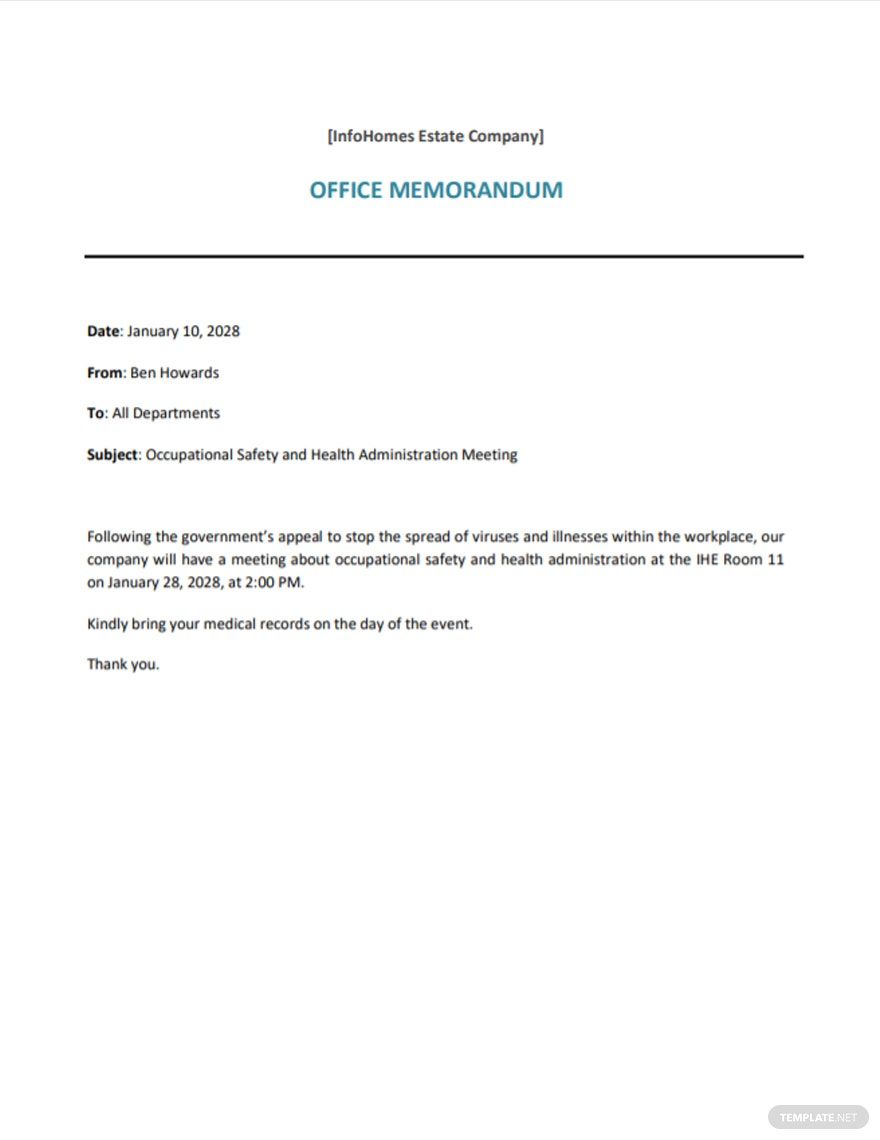 [InfoHomes Estate Company]

OFFICE MEMORANDUM

Date: January 10, 2028

From: Ben Howards

To: All Departments

Subject: Occupational Safety and Health Administration Meeting

Following the government's appeal to stop the spread of viruses and illnesses within the workplace, our company will have a meeting about occupational safety and health administration at the IHE Room 11 on January 28, 2028, at 2:00 PM.

Kindly bring your medical records on the day of the event.

Thank you.

TEMPLATE.NET